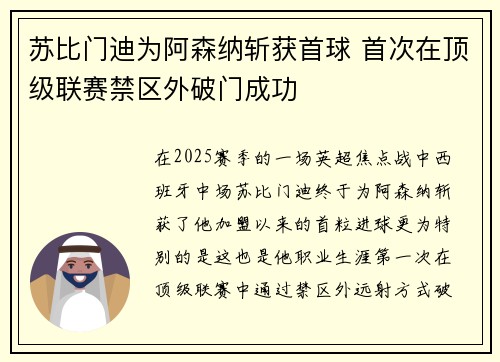 苏比门迪为阿森纳斩获首球 首次在顶级联赛禁区外破门成功

在2025赛季的一场英超焦点战中西班牙中场苏比门迪终于为阿森纳斩获了他加盟以来的首粒进球更为特别的是这也是他职业生涯第一次在顶级联赛中通过禁区外远射方式破